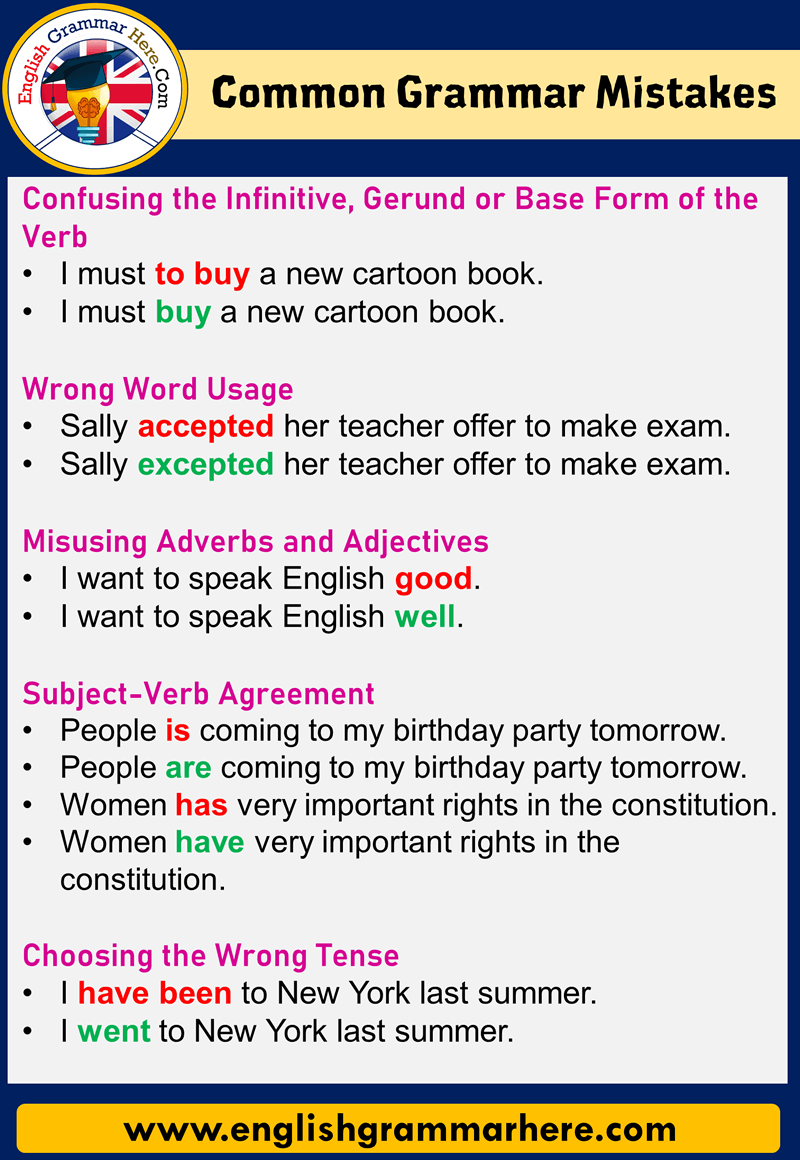 English Grammar Here.Com

Common Grammar Mistakes

Confusing the Infinitive, Gerund or Base Form of the Verb
• I must to buy a new cartoon book.
• I must buy a new cartoon book.

Wrong Word Usage
• Sally accepted her teacher offer to make exam.
• Sally excepted her teacher offer to make exam.

Misusing Adverbs and Adjectives
• I want to speak English good.
• I want to speak English well.

Subject-Verb Agreement
• People is coming to my birthday party tomorrow.
• People are coming to my birthday party tomorrow.
• Women has very important rights in the constitution.
• Women have very important rights in the constitution.

Choosing the Wrong Tense
• I have been to New York last summer.
• I went to New York last summer.

www.englishgrammarhere.com